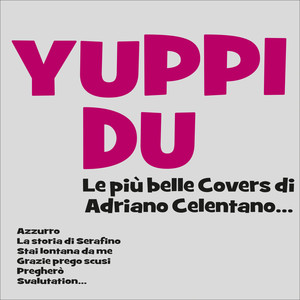 YUPPI DU

Le più belle Covers di Adriano Celentano...

Azzurro
La storia di Serafino
Stai lontana da me
Grazie prego scusi
Pregherò
Svalutation...